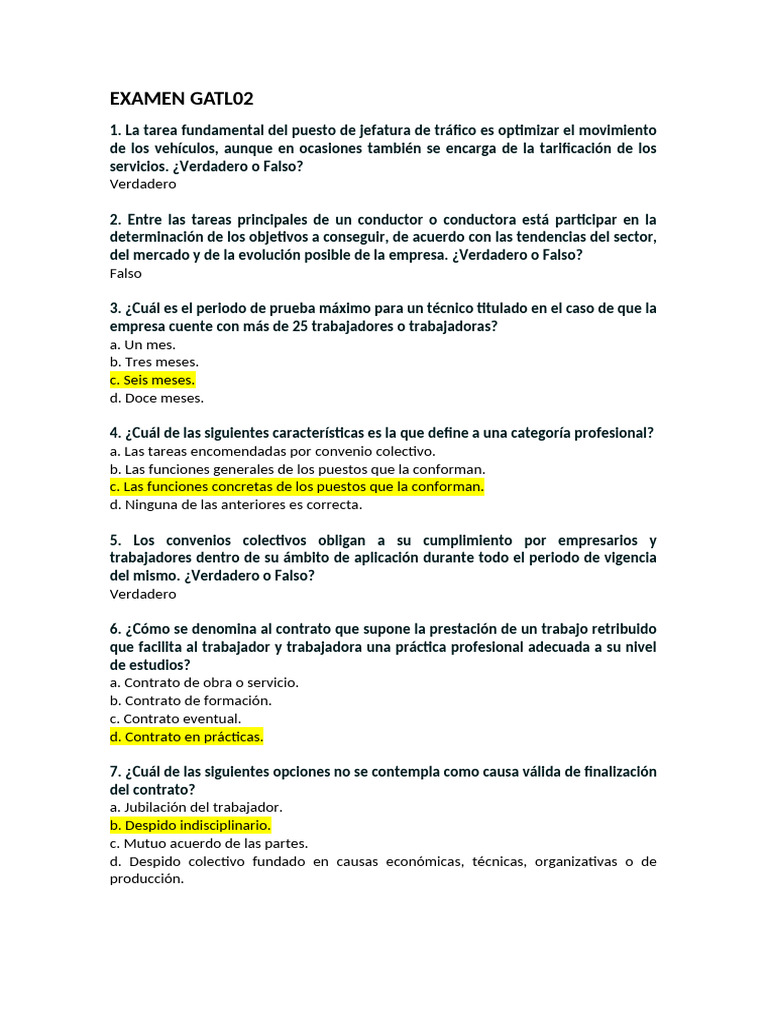 EXAMEN GATL02

1. La tarea fundamental del puesto de jefatura de tráfico es optimizar el movimiento de los vehículos, aunque en ocasiones también se encarga de la tarificación de los servicios. ¿Verdadero o Falso?
Verdadero

2. Entre las tareas principales de un conductor o conductora está participar en la determinación de los objetivos a conseguir, de acuerdo con las tendencias del sector, del mercado y de la evolución posible de la empresa. ¿Verdadero o Falso?
Falso

3. ¿Cuál es el periodo de prueba máximo para un técnico titulado en el caso de que la empresa cuente con más de 25 trabajadores o trabajadoras?
a. Un mes.
b. Tres meses.
c. Seis meses.
d. Doce meses.

4. ¿Cuál de las siguientes características es la que define a una categoría profesional?
a. Las tareas encomendadas por convenio colectivo.
b. Las funciones generales de los puestos que la conforman.
c. Las funciones concretas de los puestos que la conforman.
d. Ninguna de las anteriores es correcta.

5. Los convenios colectivos obligan a su cumplimiento por empresarios y trabajadores dentro de su ámbito de aplicación durante todo el periodo de vigencia del mismo. ¿Verdadero o Falso?
Verdadero

6. ¿Cómo se denomina al contrato que supone la prestación de un trabajo retribuido que facilita al trabajador y trabajadora una práctica profesional adecuada a su nivel de estudios?
a. Contrato de obra o servicio.
b. Contrato de formación.
c. Contrato eventual.
d. Contrato en prácticas.

7. ¿Cuál de las siguientes opciones no se contempla como causa válida de finalización del contrato?
a. Jubilación del trabajador.
b. Despido indisciplinario.
c. Mutuo acuerdo de las partes.
d. Despido colectivo fundado en causas económicas, técnicas, organizativas o de producción.